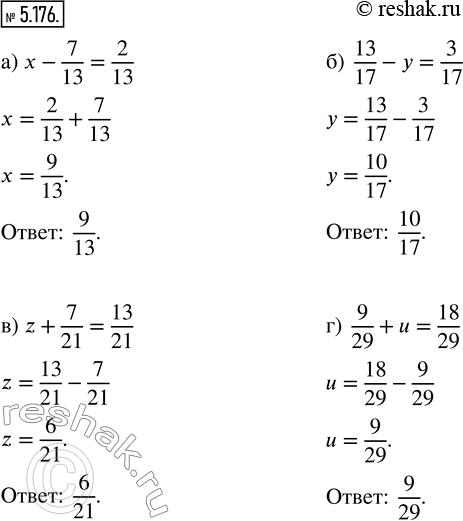 № 5.176.

© reshak.ru

а) $x - \frac{7}{13} = \frac{2}{13}$

$x = \frac{2}{13} + \frac{7}{13}$

$x = \frac{9}{13}$.

Ответ: $\frac{9}{13}$.

б) $\frac{13}{17} - y = \frac{3}{17}$

$y = \frac{13}{17} - \frac{3}{17}$

$y = \frac{10}{17}$.

Ответ: $\frac{10}{17}$.

в) $z + \frac{7}{21} = \frac{13}{21}$

$z = \frac{13}{21} - \frac{7}{21}$

$z = \frac{6}{21}$.

Ответ: $\frac{6}{21}$.

г) $\frac{9}{29} + u = \frac{18}{29}$

$u = \frac{18}{29} - \frac{9}{29}$

$u = \frac{9}{29}$.

Ответ: $\frac{9}{29}$.

reshak.ru ©